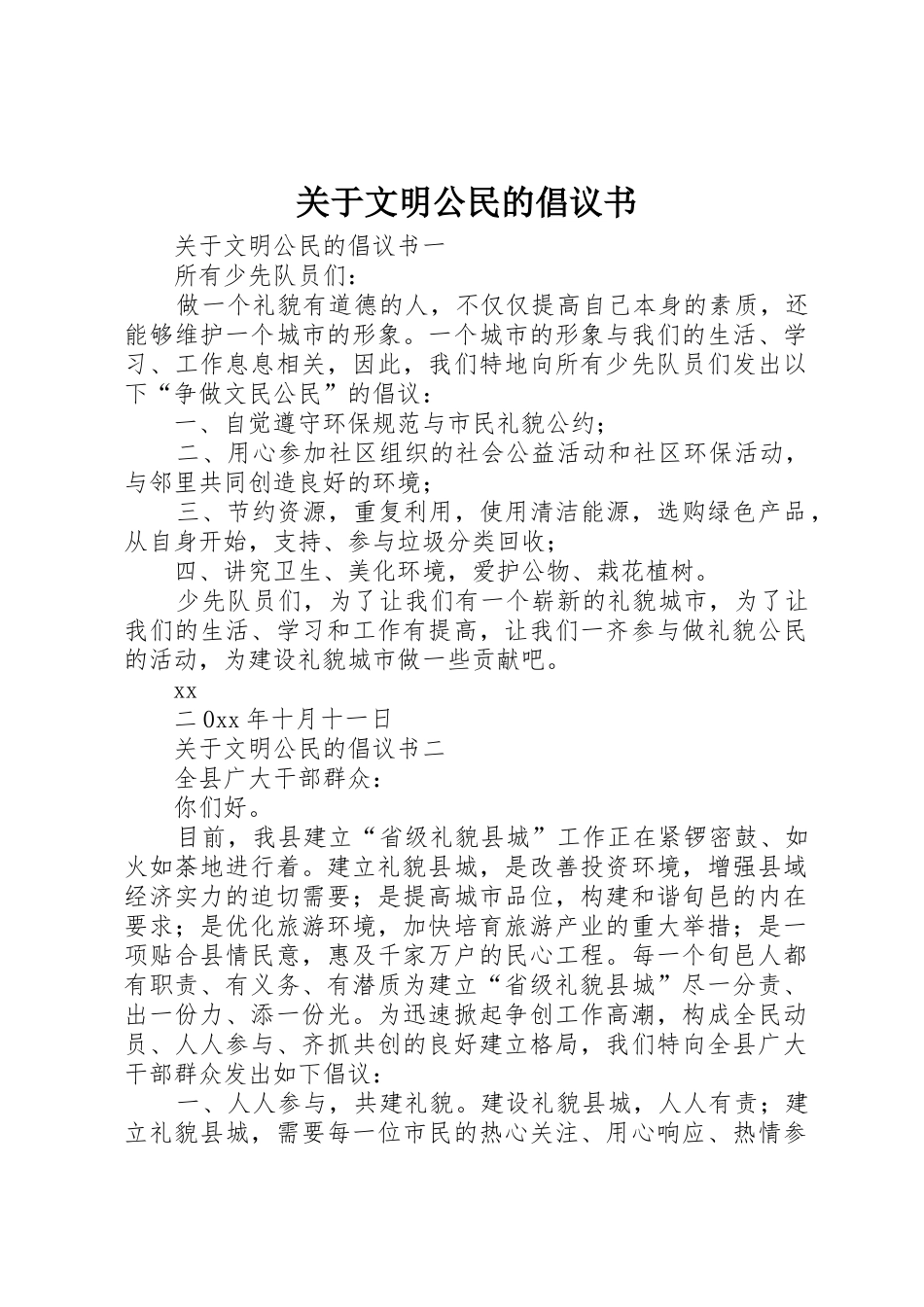 关于文明公民的倡议书

关于文明公民的倡议书一

所有少先队员们：

做一个礼貌有道德的人，不仅仅提高自己本身的素质，还能够维护一个城市的形象。一个城市的形象与我们的生活、学习、工作息息相关，因此，我们特地向所有少先队员们发出以下“争做文民公民”的倡议：

一、自觉遵守环保规范与市民礼貌公约；

二、用心参加社区组织的社会公益活动和社区环保活动，与邻里共同创造良好的环境；

三、节约资源，重复利用，使用清洁能源，选购绿色产品，从自身开始，支持、参与垃圾分类回收；

四、讲究卫生、美化环境，爱护公物、栽花植树。

少先队员们，为了让我们有一个崭新的礼貌城市，为了让我们的生活、学习和工作有提高，让我们一齐参与做礼貌公民的活动，为建设礼貌城市做一些贡献吧。

xx

二0xx年十月十一日

关于文明公民的倡议书二

全县广大干部群众：

你们好。

目前，我县建立“省级礼貌县城”工作正在紧锣密鼓、如火如荼地进行着。建立礼貌县城，是改善投资环境，增强县域经济实力的迫切需要；是提高城市品位，构建和谐旬邑的内在要求；是优化旅游环境，加快培育旅游产业的重大举措；是一项贴合县情民意，惠及千家万户的民心工程。每一个旬邑人都有职责、有义务、有潜质为建立“省级礼貌县城”尽一分责、出一份力、添一份光。为迅速掀起争创工作高潮，构成全民动员、人人参与、齐抓共创的良好建立格局，我们特向全县广大干部群众发出如下倡议：

一、人人参与，共建礼貌。建设礼貌县城，人人有责；建立礼貌县城，需要每一位市民的热心关注、用心响应、热情参